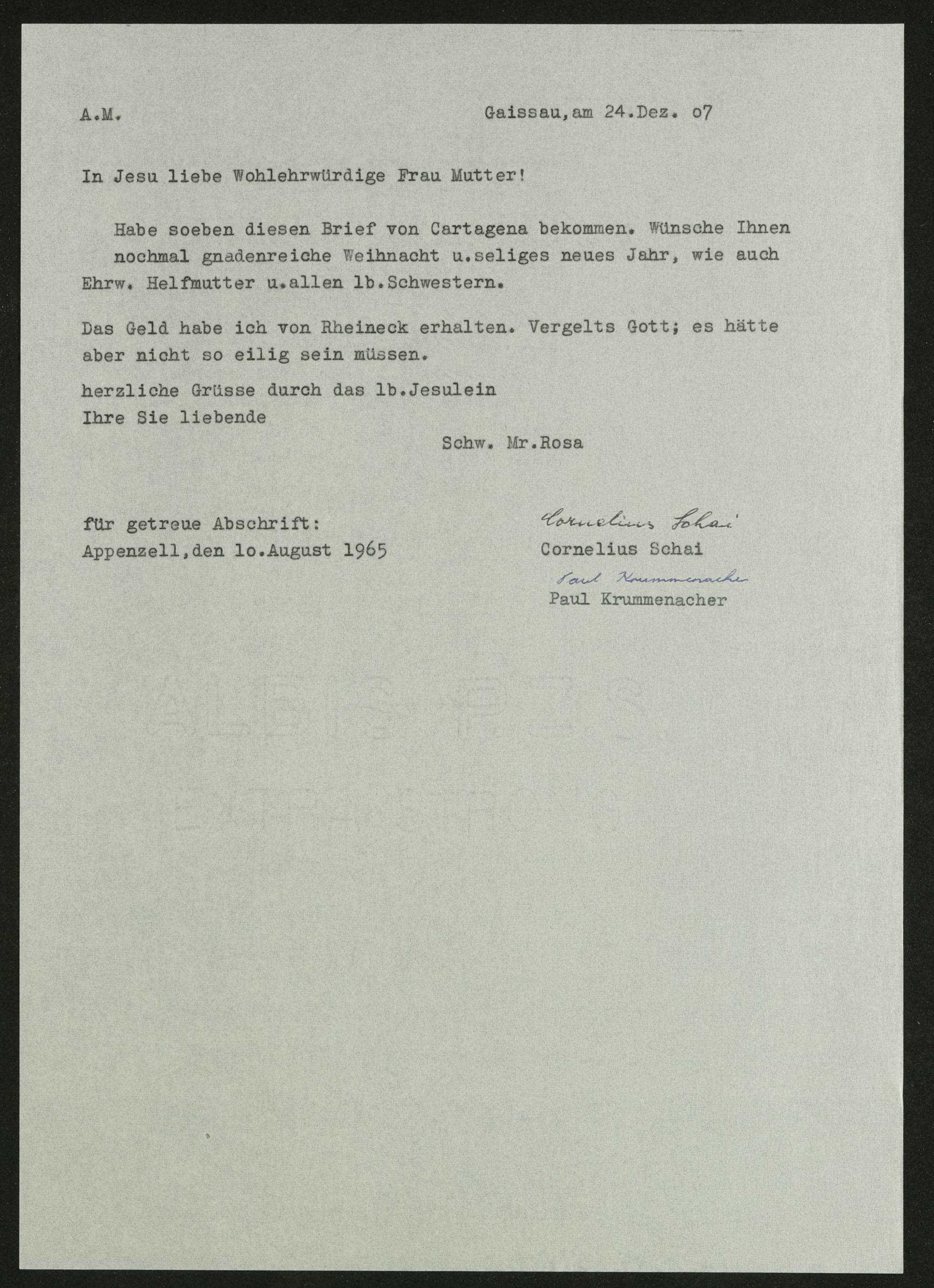 A.M.

Gaissau,am 24.Dez. o7

In Jesu liebe Wohlehrwürdige Frau Mutter!

Habe soeben diesen Brief von Cartagena bekommen. Wünsche Ihnen nochmal gnadenreiche Weihnacht u.seliges neues Jahr, wie auch Ehrw. Helfmutter u.allen lb.Schwestern.

Das Geld habe ich von Rheineck erhalten. Vergelts Gott; es hätte aber nicht so eilig sein müssen.

herzliche Grüsse durch das lb.Jesulein
Ihre Sie liebende

Schw. Mr.Rosa

für getreue Abschrift:
Appenzell,den lo.August 1965

Cornelius Schai
Cornelius Schai
Paul Krummenacher
Paul Krummenacher